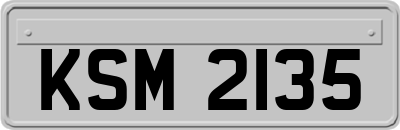 KSM 2135